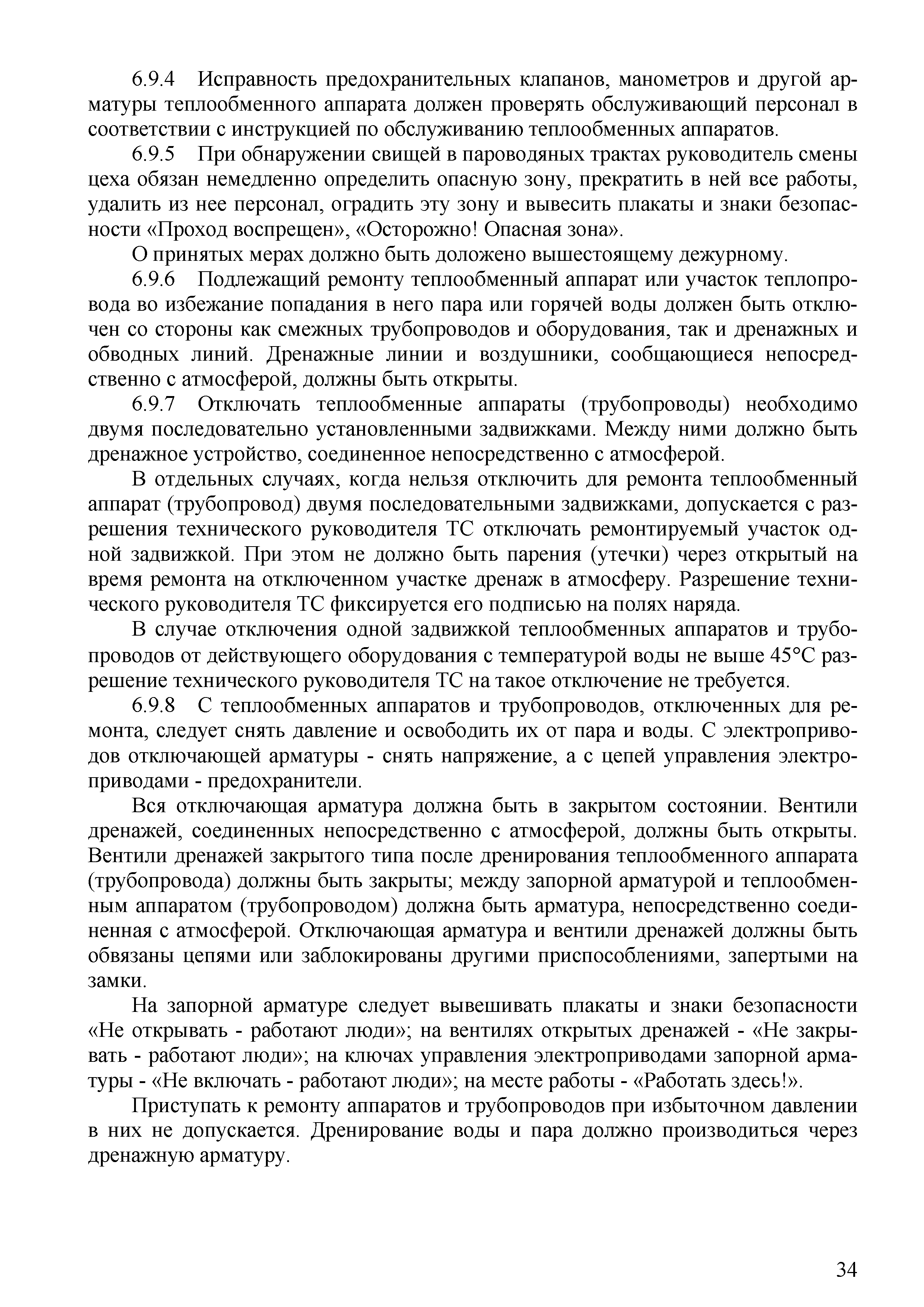 6.9.4 Исправность предохранительных клапанов, манометров и другой арматуры теплообменного аппарата должен проверять обслуживающий персонал в соответствии с инструкцией по обслуживанию теплообменных аппаратов.

6.9.5 При обнаружении свищей в пароводяных трактах руководитель смены цеха обязан немедленно определить опасную зону, прекратить в ней все работы, удалить из нее персонал, оградить эту зону и вывесить плакаты и знаки безопасности «Проход воспрещен», «Осторожно! Опасная зона».

О принятых мерах должно быть доложено вышестоящему дежурному.

6.9.6 Подлежащий ремонту теплообменный аппарат или участок теплопровода во избежание попадания в него пара или горячей воды должен быть отключен со стороны как смежных трубопроводов и оборудования, так и дренажных и обводных линий. Дренажные линии и воздушники, сообщающиеся непосредственно с атмосферой, должны быть открыты.

6.9.7 Отключать теплообменные аппараты (трубопроводы) необходимо двумя последовательно установленными задвижками. Между ними должно быть дренажное устройство, соединенное непосредственно с атмосферой.

В отдельных случаях, когда нельзя отключить для ремонта теплообменный аппарат (трубопровод) двумя последовательными задвижками, допускается с разрешения технического руководителя ТС отключать ремонтируемый участок одной задвижкой. При этом не должно быть парения (утечки) через открытый на время ремонта на отключенном участке дренаж в атмосферу. Разрешение технического руководителя ТС фиксируется его подписью на полях наряда.

В случае отключения одной задвижкой теплообменных аппаратов и трубопроводов от действующего оборудования с температурой воды не выше 45°С разрешение технического руководителя ТС на такое отключение не требуется.

6.9.8 С теплообменных аппаратов и трубопроводов, отключенных для ремонта, следует снять давление и освободить их от пара и воды. С электроприводов отключающей арматуры - снять напряжение, а с цепей управления электроприводами - предохранители.

Вся отключающая арматура должна быть в закрытом состоянии. Вентили дренажей, соединенных непосредственно с атмосферой, должны быть открыты. Вентили дренажей закрытого типа после дренирования теплообменного аппарата (трубопровода) должны быть закрыты; между запорной арматурой и теплообменным аппаратом (трубопроводом) должна быть арматура, непосредственно соединенная с атмосферой. Отключающая арматура и вентили дренажей должны быть обвязаны цепями или заблокированы другими приспособлениями, запертыми на замки.

На запорной арматуре следует вывешивать плакаты и знаки безопасности «Не открывать - работают люди»; на вентилях открытых дренажей - «Не закрывать - работают люди»; на ключах управления электроприводами запорной арматуры - «Не включать - работают люди»; на месте работы - «Работать здесь!».

Приступать к ремонту аппаратов и трубопроводов при избыточном давлении в них не допускается. Дренирование воды и пара должно производиться через дренажную арматуру.

34